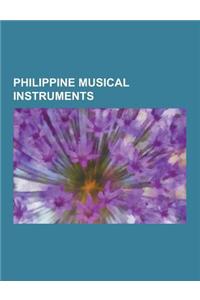 PHILIPPINE MUSICAL INSTRUMENTS